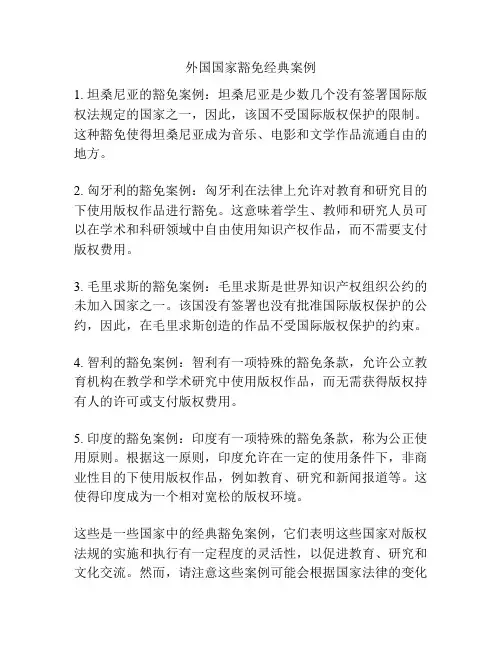 外国国家豁免经典案例

1. 坦桑尼亚的豁免案例：坦桑尼亚是少数几个没有签署国际版权法规定的国家之一，因此，该国不受国际版权保护的限制。这种豁免使得坦桑尼亚成为音乐、电影和文学作品流通自由的地方。

2. 匈牙利的豁免案例：匈牙利在法律上允许对教育和研究目的下使用版权作品进行豁免。这意味着学生、教师和研究人员可以在学术和科研领域中自由使用知识产权作品，而不需要支付版权费用。

3. 毛里求斯的豁免案例：毛里求斯是世界知识产权组织公约的未加入国家之一。该国没有签署也没有批准国际版权保护的公约，因此，在毛里求斯创造的作品不受国际版权保护的约束。

4. 智利的豁免案例：智利有一项特殊的豁免条款，允许公立教育机构在教学和学术研究中使用版权作品，而无需获得版权持有人的许可或支付版权费用。

5. 印度的豁免案例：印度有一项特殊的豁免条款，称为公正使用原则。根据这一原则，印度允许在一定的使用条件下，非商业性目的下使用版权作品，例如教育、研究和新闻报道等。这使得印度成为一个相对宽松的版权环境。

这些是一些国家中的经典豁免案例，它们表明这些国家对版权法规的实施和执行有一定程度的灵活性，以促进教育、研究和文化交流。然而，请注意这些案例可能会根据国家法律的变化